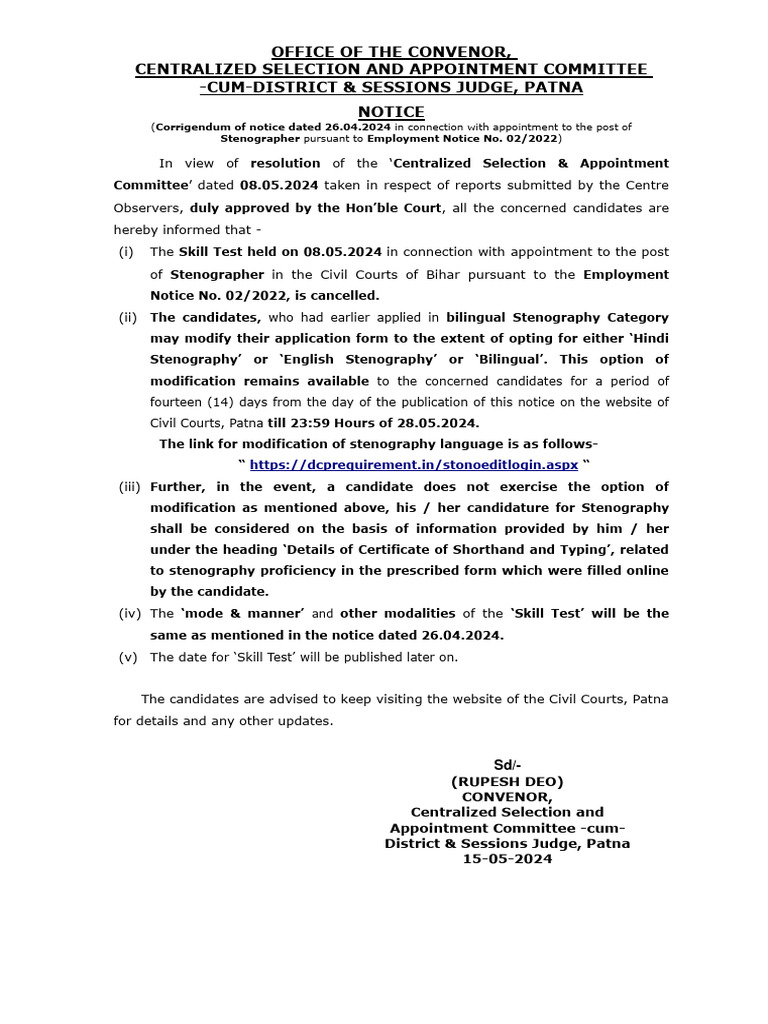 OFFICE OF THE CONVENOR,
CENTRALIZED SELECTION AND APPOINTMENT COMMITTEE
-CUM-DISTRICT & SESSIONS JUDGE, PATNA

NOTICE

(Corrigendum of notice dated 26.04.2024 in connection with appointment to the post of Stenographer pursuant to Employment Notice No. 02/2022)

In view of resolution of the 'Centralized Selection & Appointment Committee' dated 08.05.2024 taken in respect of reports submitted by the Centre Observers, duly approved by the Hon'ble Court, all the concerned candidates are hereby informed that -

(i) The Skill Test held on 08.05.2024 in connection with appointment to the post of Stenographer in the Civil Courts of Bihar pursuant to the Employment Notice No. 02/2022, is cancelled.

(ii) The candidates, who had earlier applied in bilingual Stenography Category may modify their application form to the extent of opting for either 'Hindi Stenography' or 'English Stenography' or 'Bilingual'. This option of modification remains available to the concerned candidates for a period of fourteen (14) days from the day of the publication of this notice on the website of Civil Courts, Patna till 23:59 Hours of 28.05.2024.

The link for modification of stenography language is as follows-
" https://dcprequirement.in/stonoeditlogin.aspx "

(iii) Further, in the event, a candidate does not exercise the option of modification as mentioned above, his / her candidature for Stenography shall be considered on the basis of information provided by him / her under the heading 'Details of Certificate of Shorthand and Typing', related to stenography proficiency in the prescribed form which were filled online by the candidate.

(iv) The 'mode & manner' and other modalities of the 'Skill Test' will be the same as mentioned in the notice dated 26.04.2024.

(v) The date for 'Skill Test' will be published later on.

The candidates are advised to keep visiting the website of the Civil Courts, Patna for details and any other updates.

Sd/-
(RUPESH DEO)
CONVENOR,
Centralized Selection and
Appointment Committee -cum-
District & Sessions Judge, Patna
15-05-2024